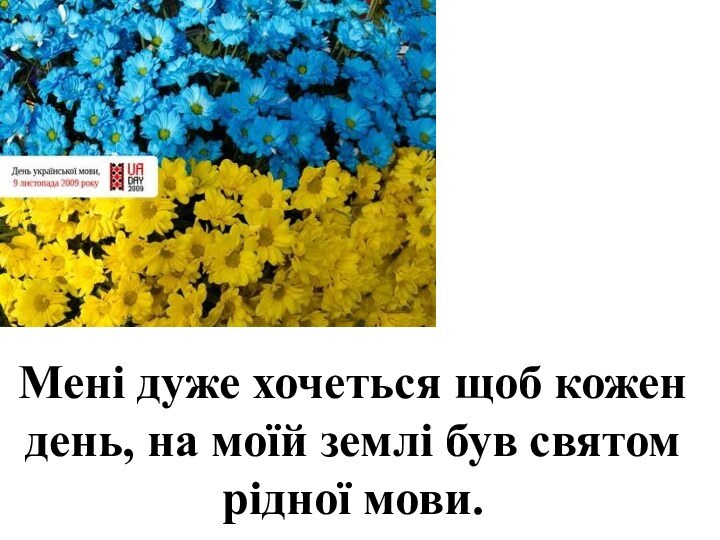 День української мови,
9 листопада 2009 року

UA DAY 2009

Мені дуже хочеться щоб кожен день, на моїй землі був святом рідної мови.